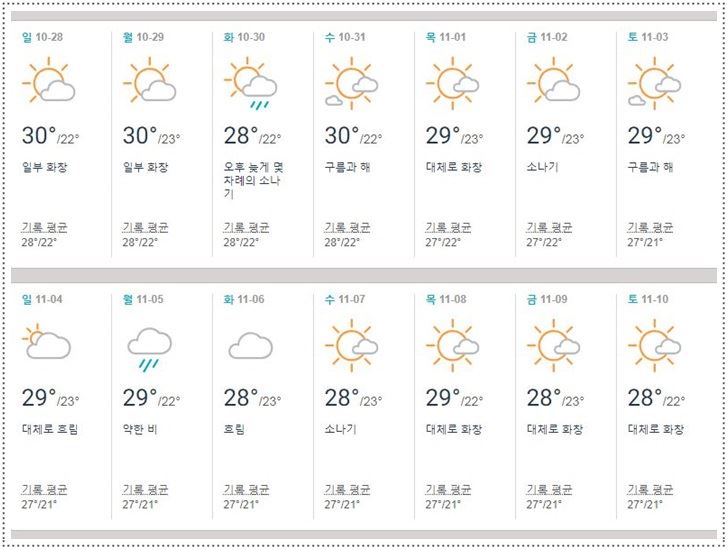 일 10-28
30°/22°
일부 화창
기록 평균
28°/22°

월 10-29
30°/23°
일부 화창
기록 평균
28°/22°

화 10-30
28°/22°
오후 늦게 몇 차례의 소나기
기록 평균
28°/22°

수 10-31
30°/22°
구름과 해
기록 평균
28°/22°

목 11-01
29°/23°
대체로 화창
기록 평균
27°/22°

금 11-02
29°/23°
소나기
기록 평균
27°/22°

토 11-03
29°/23°
구름과 해
기록 평균
27°/21°

일 11-04
29°/23°
대체로 흐림
기록 평균
27°/21°

월 11-05
29°/22°
약한 비
기록 평균
27°/21°

화 11-06
28°/23°
흐림
기록 평균
27°/21°

수 11-07
28°/23°
소나기
기록 평균
27°/21°

목 11-08
29°/22°
대체로 화창
기록 평균
27°/21°

금 11-09
28°/23°
대체로 화창
기록 평균
27°/21°

토 11-10
28°/22°
대체로 화창
기록 평균
27°/21°